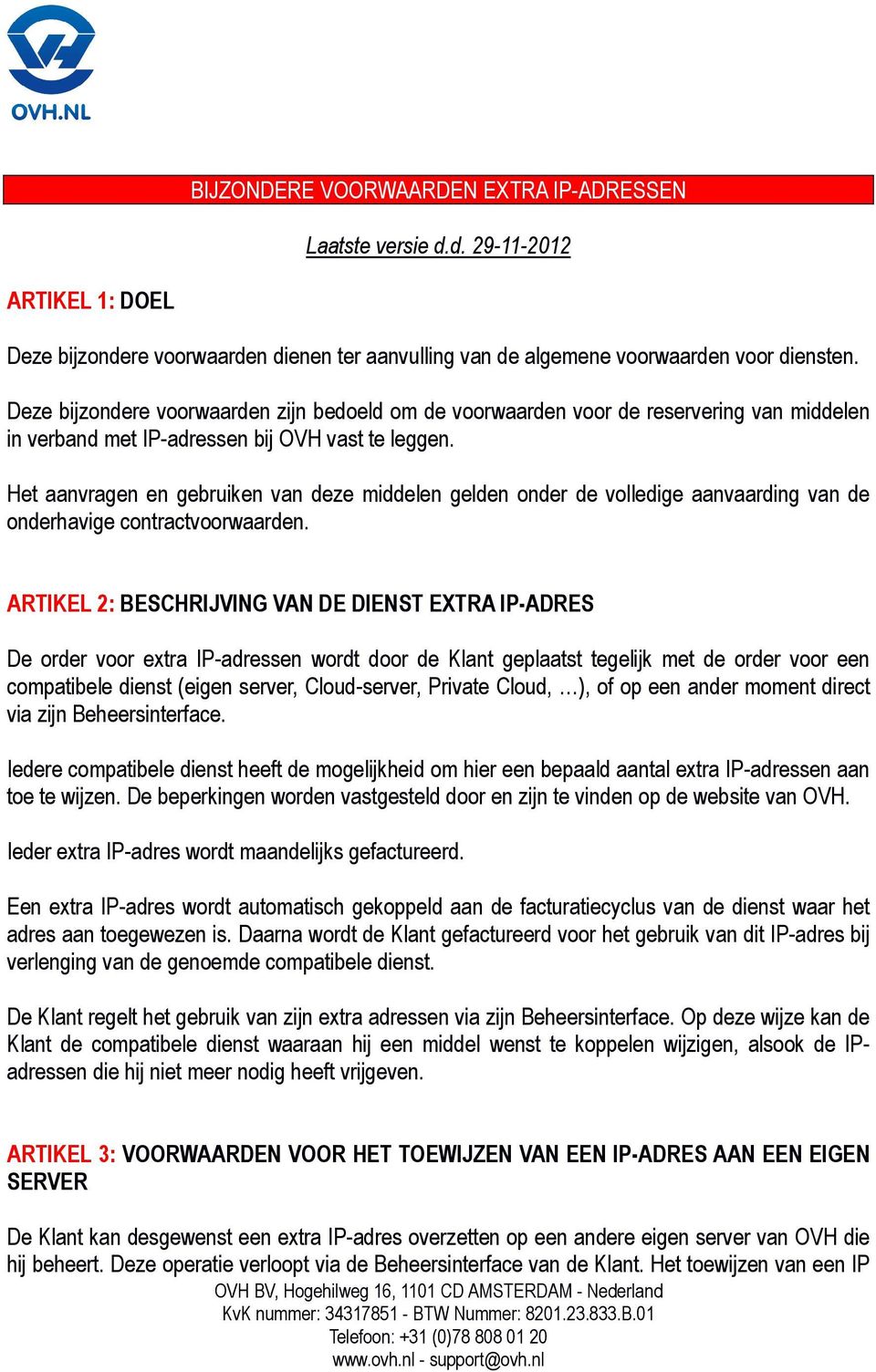 OVH.NL

BIJZONDERE VOORWAARDEN EXTRA IP-ADRESSEN

Laatste versie d.d. 29-11-2012

ARTIKEL 1: DOEL

Deze bijzondere voorwaarden dienen ter aanvulling van de algemene voorwaarden voor diensten.

Deze bijzondere voorwaarden zijn bedoeld om de voorwaarden voor de reservering van middelen in verband met IP-adressen bij OVH vast te leggen.

Het aanvragen en gebruiken van deze middelen gelden onder de volledige aanvaarding van de onderhavige contractvoorwaarden.

ARTIKEL 2: BESCHRIJVING VAN DE DIENST EXTRA IP-ADRES

De order voor extra IP-adressen wordt door de Klant geplaatst tegelijk met de order voor een compatibele dienst (eigen server, Cloud-server, Private Cloud, …), of op een ander moment direct via zijn Beheersinterface.

Iedere compatibele dienst heeft de mogelijkheid om hier een bepaald aantal extra IP-adressen aan toe te wijzen. De beperkingen worden vastgesteld door en zijn te vinden op de website van OVH.

Ieder extra IP-adres wordt maandelijks gefactureerd.

Een extra IP-adres wordt automatisch gekoppeld aan de facturatiecyclus van de dienst waar het adres aan toegewezen is. Daarna wordt de Klant gefactureerd voor het gebruik van dit IP-adres bij verlenging van de genoemde compatibele dienst.

De Klant regelt het gebruik van zijn extra adressen via zijn Beheersinterface. Op deze wijze kan de Klant de compatibele dienst waaraan hij een middel wenst te koppelen wijzigen, alsook de IP-adressen die hij niet meer nodig heeft vrijgeven.

ARTIKEL 3: VOORWAARDEN VOOR HET TOEWIJZEN VAN EEN IP-ADRES AAN EEN EIGEN SERVER

De Klant kan desgewenst een extra IP-adres overzetten op een andere eigen server van OVH die hij beheert. Deze operatie verloopt via de Beheersinterface van de Klant. Het toewijzen van een IP

OVH BV, Hogehilweg 16, 1101 CD AMSTERDAM - Nederland
KvK nummer: 34317851 - BTW Nummer: 8201.23.833.B.01
Telefoon: +31 (0)78 808 01 20
www.ovh.nl - support@ovh.nl